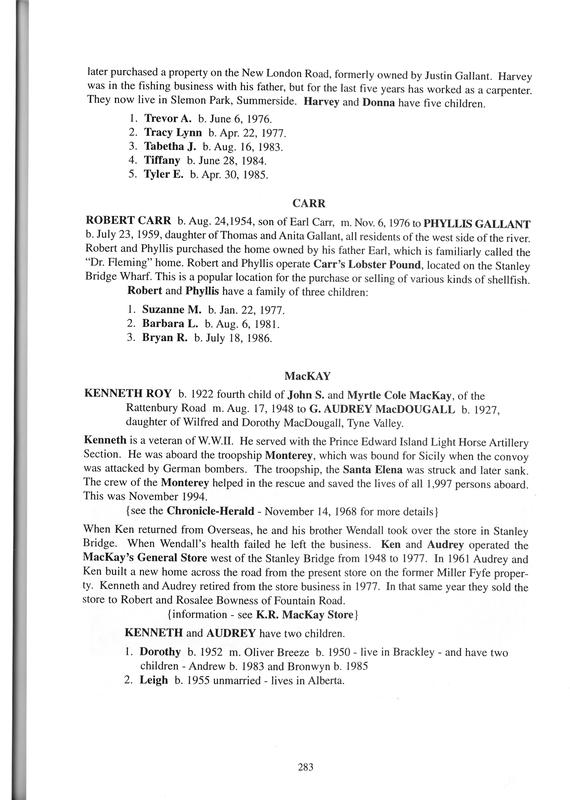 later purchased a property on the New London Road, formerly owned by Justin Gallant. Harvey was in the fishing business with his father, but for the last five years has worked as a carpenter. They now live in Slemon Park, Summerside. Harvey and Donna have five children.

1. Trevor A. b. June 6, 1976.
2. Tracy Lynn b. Apr. 22, 1977.
3. Tabetha J. b. Aug. 16, 1983.
4. Tiffany b. June 28, 1984.
5. Tyler E. b. Apr. 30, 1985.

CARR

ROBERT CARR b. Aug. 24,1954, son of Earl Carr, m. Nov. 6, 1976 to PHYLLIS GALLANT b. July 23, 1959, daughter of Thomas and Anita Gallant, all residents of the west side of the river. Robert and Phyllis purchased the home owned by his father Earl, which is familiarly called the "Dr. Fleming" home. Robert and Phyllis operate Carr's Lobster Pound, located on the Stanley Bridge Wharf. This is a popular location for the purchase or selling of various kinds of shellfish.

Robert and Phyllis have a family of three children:

1. Suzanne M. b. Jan. 22, 1977.
2. Barbara L. b. Aug. 6, 1981.
3. Bryan R. b. July 18, 1986.

MacKAY

KENNETH ROY b. 1922 fourth child of John S. and Myrtle Cole MacKay, of the Rattenbury Road m. Aug. 17, 1948 to G. AUDREY MacDOUGALL b. 1927, daughter of Wilfred and Dorothy MacDougall, Tyne Valley.

Kenneth is a veteran of W.W.II. He served with the Prince Edward Island Light Horse Artillery Section. He was aboard the troopship Monterey, which was bound for Sicily when the convoy was attacked by German bombers. The troopship, the Santa Elena was struck and later sank. The crew of the Monterey helped in the rescue and saved the lives of all 1,997 persons aboard. This was November 1994.

{see the Chronicle-Herald - November 14, 1968 for more details}

When Ken returned from Overseas, he and his brother Wendall took over the store in Stanley Bridge. When Wendall's health failed he left the business. Ken and Audrey operated the MacKay's General Store west of the Stanley Bridge from 1948 to 1977. In 1961 Audrey and Ken built a new home across the road from the present store on the former Miller Fyfe property. Kenneth and Audrey retired from the store business in 1977. In that same year they sold the store to Robert and Rosalee Bowness of Fountain Road.

{information - see K.R. MacKay Store}

KENNETH and AUDREY have two children.

1. Dorothy b. 1952 m. Oliver Breeze b. 1950 - live in Brackley - and have two children - Andrew b. 1983 and Bronwyn b. 1985
2. Leigh b. 1955 unmarried - lives in Alberta.

283